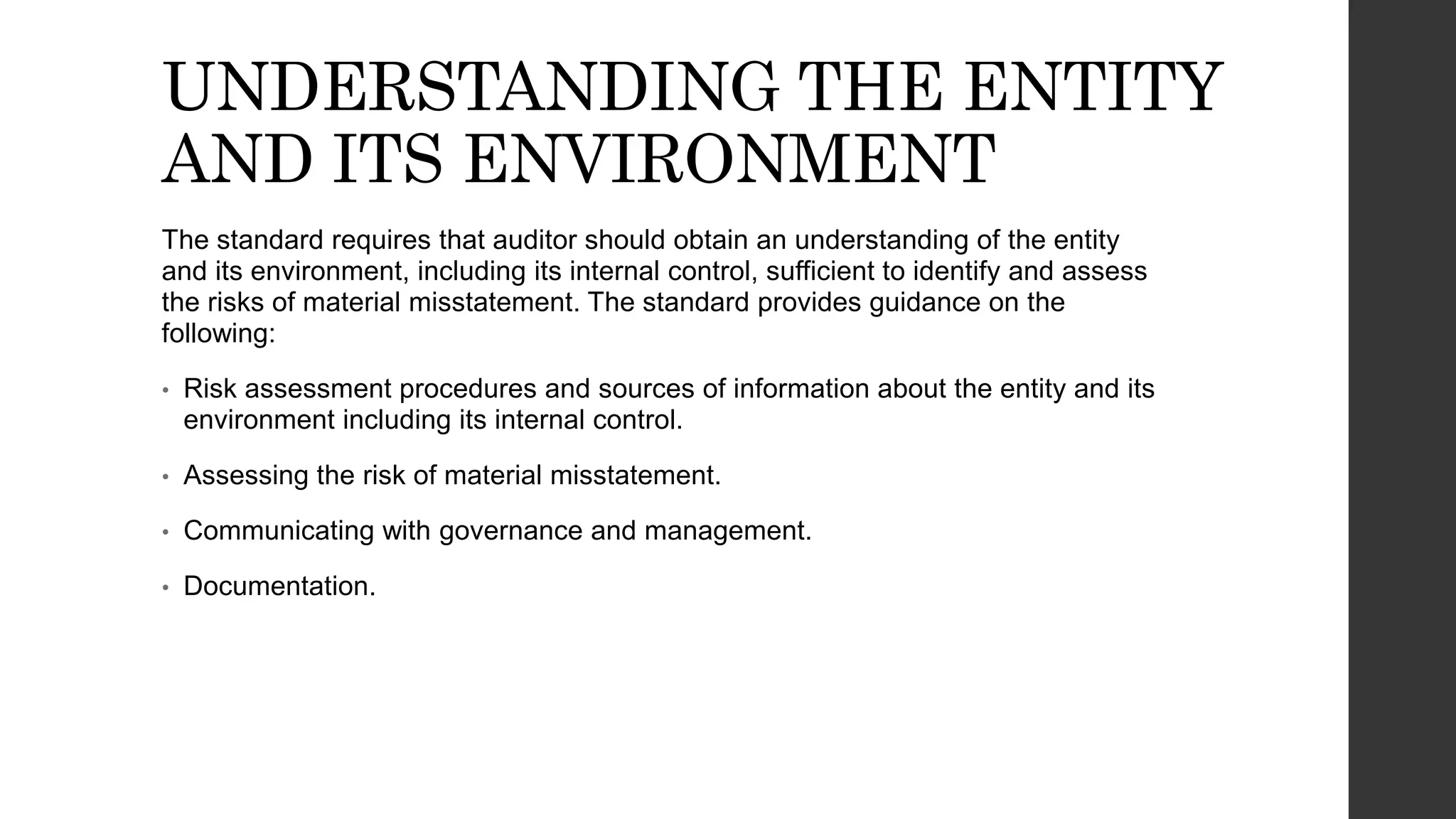 UNDERSTANDING THE ENTITY AND ITS ENVIRONMENT

The standard requires that auditor should obtain an understanding of the entity and its environment, including its internal control, sufficient to identify and assess the risks of material misstatement. The standard provides guidance on the following:

• Risk assessment procedures and sources of information about the entity and its environment including its internal control.

• Assessing the risk of material misstatement.

• Communicating with governance and management.

• Documentation.